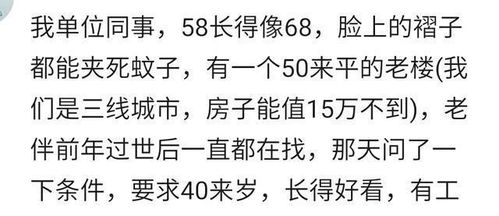 我单位同事，58长得像68，脸上的褶子都能夹死蚊子，有一个50来平的老楼(我们是三线城市，房子能值15万不到)，老伴前年过世后一直都在找，那天问了一下条件，要求40来岁，长得好看，有工